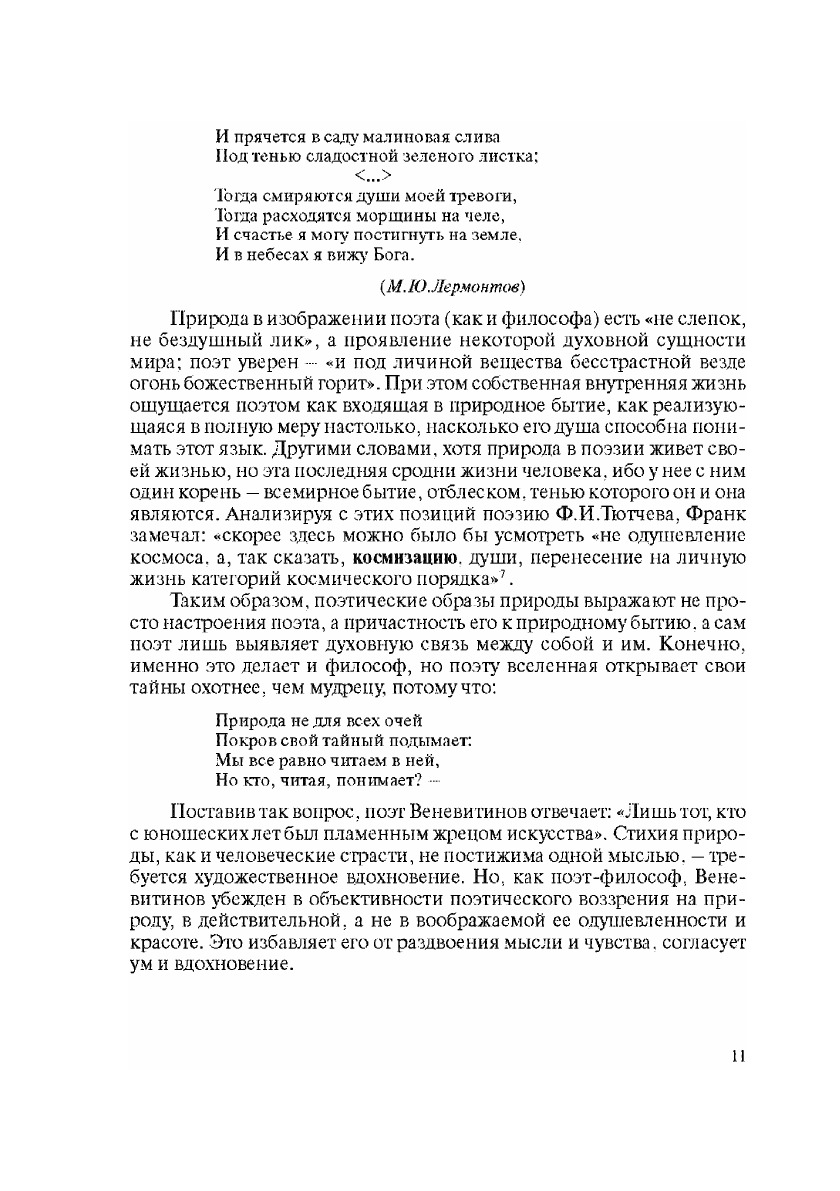 И прячется в саду малиновая слива
Под тенью сладостной зеленого листка;
<...>
Тогда смиряются души моей тревоги,
Тогда расходятся морщины на челе,
И счастье я могу постигнуть на земле,
И в небесах я вижу Бога.

(М.Ю.Лермонтов)

Природа в изображении поэта (как и философа) есть «не слепок, не бездушный лик», а проявление некоторой духовной сущности мира; поэт уверен — «и под личиной вещества бесстрастной везде огонь божественный горит». При этом собственная внутренняя жизнь ощущается поэтом как входящая в природное бытие, как реализующаяся в полную меру настолько, насколько его душа способна понимать этот язык. Другими словами, хотя природа в поэзии живет своей жизнью, но эта последняя сродни жизни человека, ибо у нее с ним один корень – всемирное бытие, отблеском, тенью которого он и она являются. Анализируя с этих позиций поэзию Ф.И.Тютчева, Франк замечал: «скорее здесь можно было бы усмотреть «не одушевление космоса, а, так сказать, космизацию, души, перенесение на личную жизнь категорий космического порядка»$^7$.

Таким образом, поэтические образы природы выражают не просто настроения поэта, а причастность его к природному бытию, а сам поэт лишь выявляет духовную связь между собой и им. Конечно, именно это делает и философ, но поэту вселенная открывает свои тайны охотнее, чем мудрецу, потому что:

Природа не для всех очей
Покров свой тайный подымает:
Мы все равно читаем в ней,
Но кто, читая, понимает? —

Поставив так вопрос, поэт Веневитинов отвечает: «Лишь тот, кто с юношеских лет был пламенным жрецом искусства». Стихия природы, как и человеческие страсти, не постижима одной мыслью, – требуется художественное вдохновение. Но, как поэт-философ, Веневитинов убежден в объективности поэтического воззрения на природу, в действительной, а не в воображаемой ее одушевленности и красоте. Это избавляет его от раздвоения мысли и чувства, согласует ум и вдохновение.

11